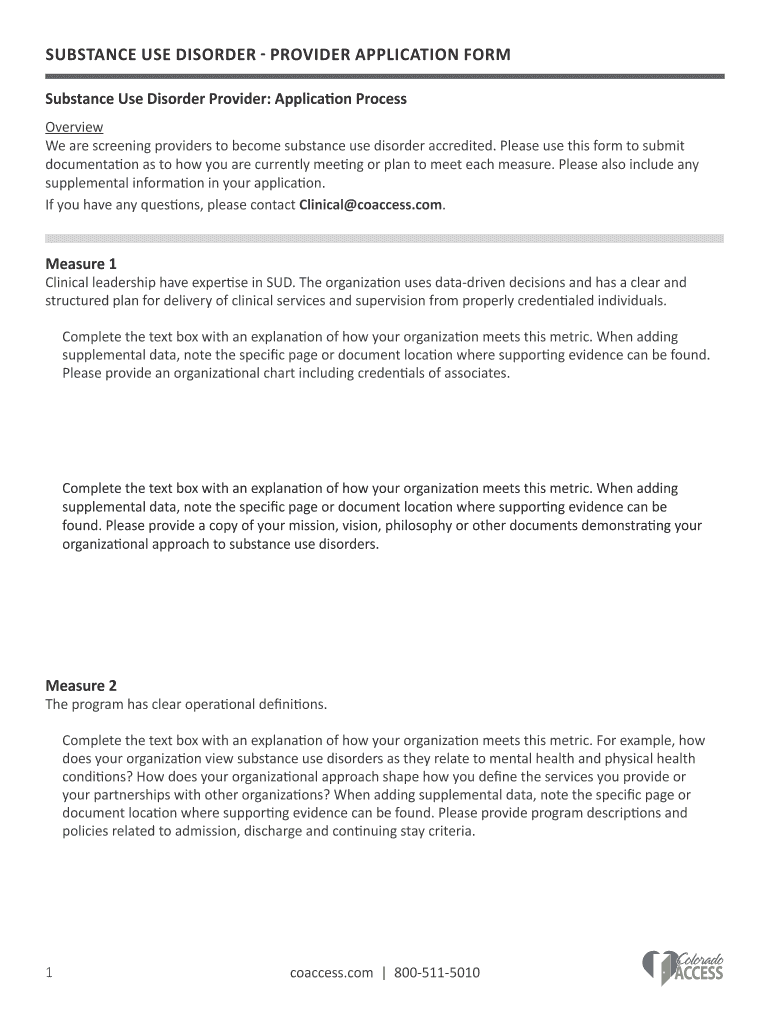 SUBSTANCE USE DISORDER - PROVIDER APPLICATION FORM

Substance Use Disorder Provider: Application Process

Overview
We are screening providers to become substance use disorder accredited. Please use this form to submit documentation as to how you are currently meeting or plan to meet each measure. Please also include any supplemental information in your application.
If you have any questions, please contact Clinical@coaccess.com.

Measure 1
Clinical leadership have expertise in SUD. The organization uses data-driven decisions and has a clear and structured plan for delivery of clinical services and supervision from properly credentialed individuals.

Complete the text box with an explanation of how your organization meets this metric. When adding supplemental data, note the specific page or document location where supporting evidence can be found. Please provide an organizational chart including credentials of associates.

Complete the text box with an explanation of how your organization meets this metric. When adding supplemental data, note the specific page or document location where supporting evidence can be found. Please provide a copy of your mission, vision, philosophy or other documents demonstrating your organizational approach to substance use disorders.

Measure 2
The program has clear operational definitions.

Complete the text box with an explanation of how your organization meets this metric. For example, how does your organization view substance use disorders as they relate to mental health and physical health conditions? How does your organizational approach shape how you define the services you provide or your partnerships with other organizations? When adding supplemental data, note the specific page or document location where supporting evidence can be found. Please provide program descriptions and policies related to admission, discharge and continuing stay criteria.

1

coaccess.com | 800-511-5010

Colorado ACCESS